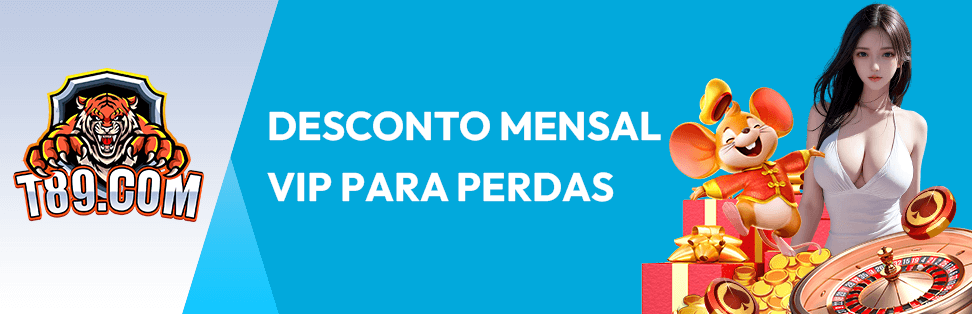 T89.COM

DESCONTO MENSAL VIP PARA PERDAS